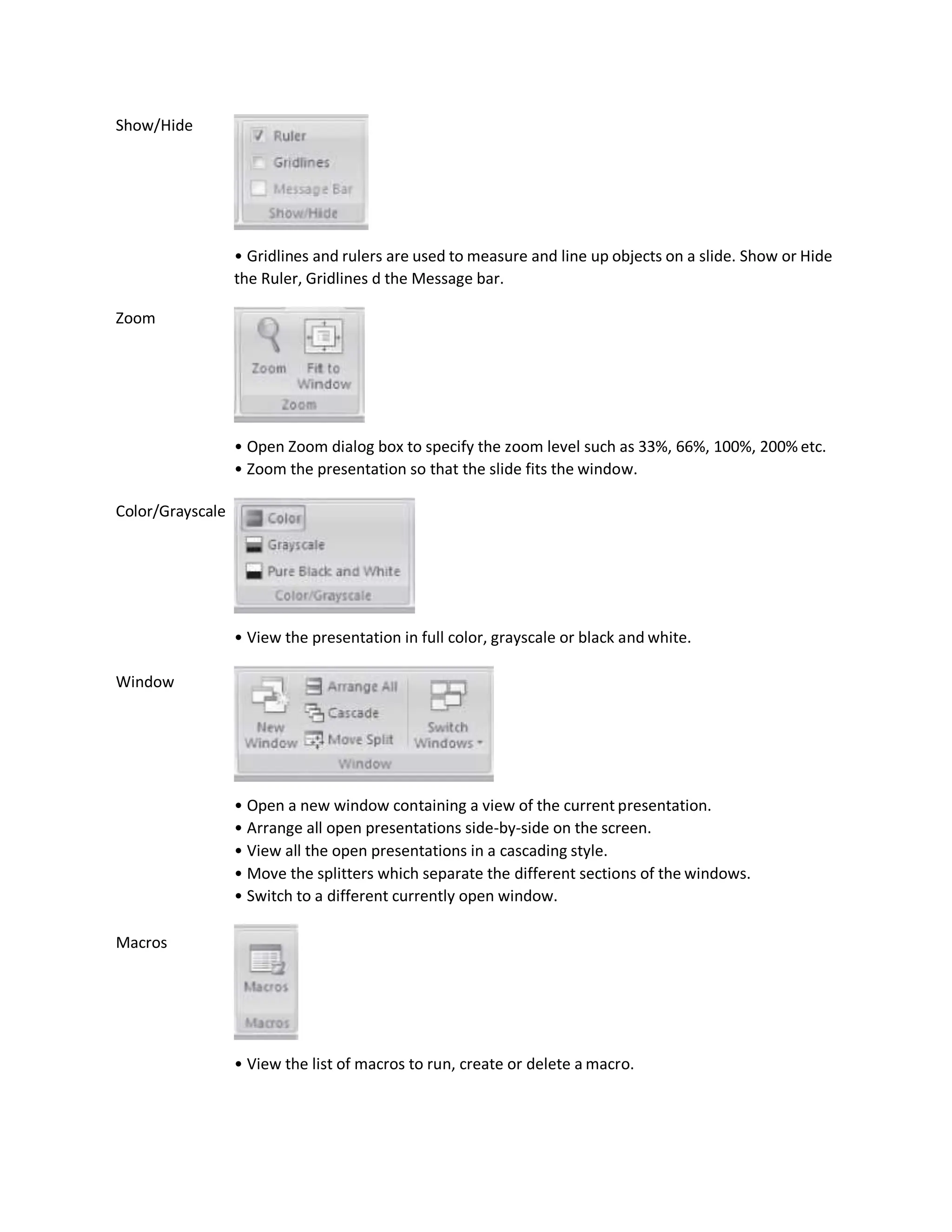 Show/Hide

Ruler
Gridlines
Message Bar
Show/Hide

• Gridlines and rulers are used to measure and line up objects on a slide. Show or Hide the Ruler, Gridlines d the Message bar.

Zoom

Zoom
Fit to Window
Zoom

• Open Zoom dialog box to specify the zoom level such as 33%, 66%, 100%, 200% etc.
• Zoom the presentation so that the slide fits the window.

Color/Grayscale

Color
Grayscale
Pure Black and White
Color/Grayscale

• View the presentation in full color, grayscale or black and white.

Window

New Window
Arrange All
Cascade
Move Split
Switch Windows
Window

• Open a new window containing a view of the current presentation.
• Arrange all open presentations side-by-side on the screen.
• View all the open presentations in a cascading style.
• Move the splitters which separate the different sections of the windows.
• Switch to a different currently open window.

Macros

Macros
Macros

• View the list of macros to run, create or delete a macro.